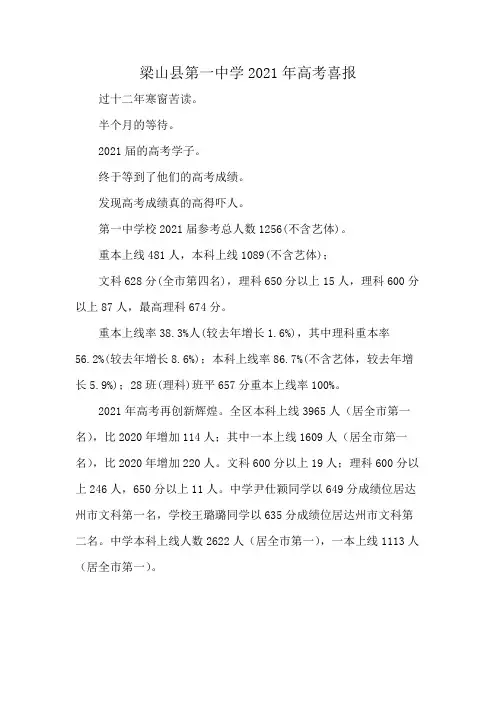 梁山县第一中学2021年高考喜报

过十二年寒窗苦读。

半个月的等待。

2021届的高考学子。

终于等到了他们的高考成绩。

发现高考成绩真的高得吓人。

第一中学校2021届参考总人数1256(不含艺体)。

重本上线481人，本科上线1089(不含艺体)：

文科628分(全市第四名)，理科650分以上15人，理科600分以上87人，最高理科674分。

重本上线率38.3%人(较去年增长1.6%)，其中理科重本率56.2%(较去年增长8.6%)；本科上线率86.7%(不含艺体，较去年增长5.9%)；28班(理科)班平657分重本上线率100%。

2021年高考再创新辉煌。全区本科上线3965人（居全市第一名），比2020年增加114人；其中一本上线1609人（居全市第一名），比2020年增加220人。文科600分以上19人；理科600分以上246人，650分以上11人。中学尹仕颖同学以649分成绩位居达州市文科第一名，学校王璐璐同学以635分成绩位居达州市文科第二名。中学本科上线人数2622人（居全市第一），一本上线1113人（居全市第一）。